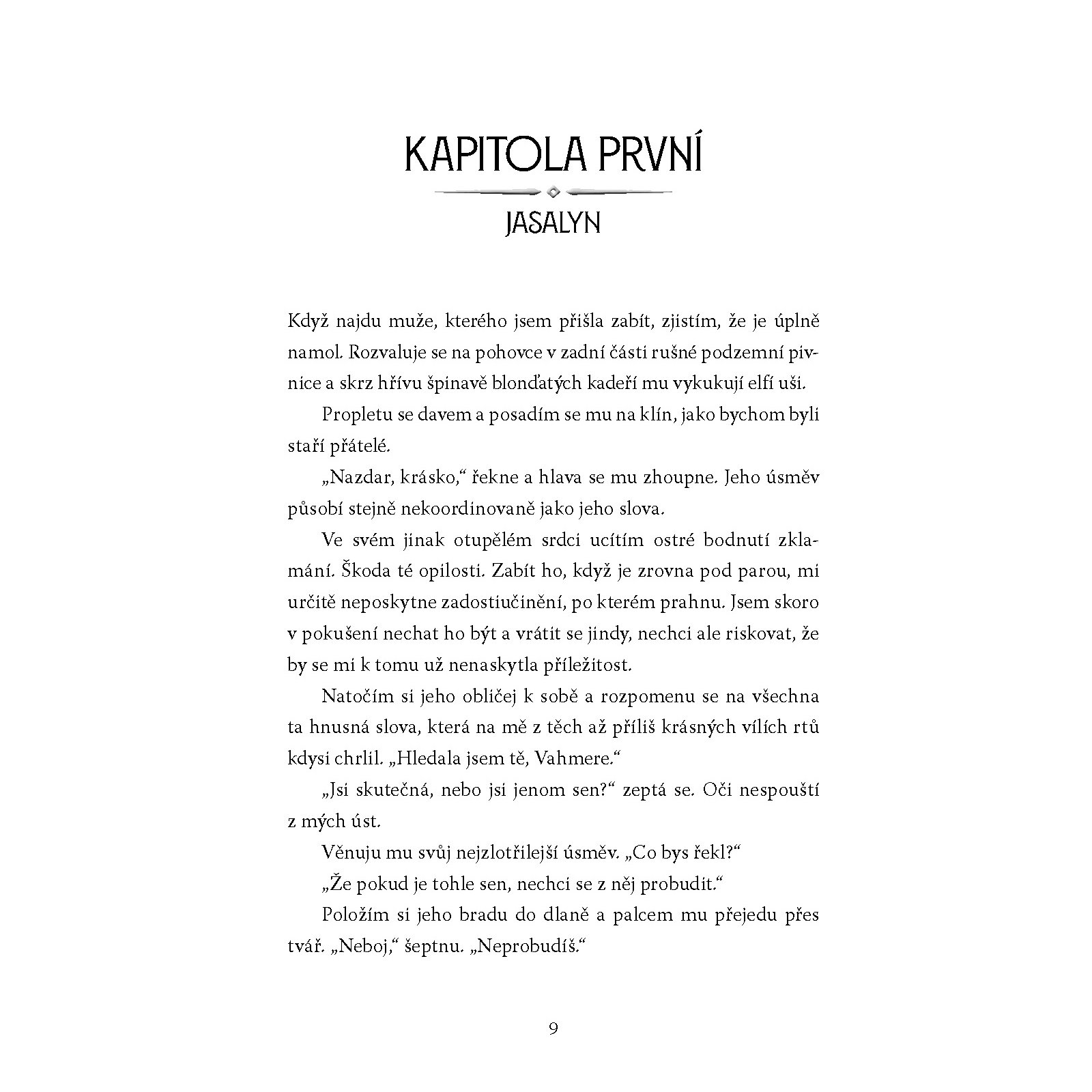 KAPITOLA PRVNÍ

JASALYN

Když najdu muže, kterého jsem přišla zabít, zjistím, že je úplně namol. Rozvaluje se na pohovce v zadní části rušné podzemní pivnice a skrz hřívu špinavě blonďatých kadeří mu vykukují elfí uši.

Propletu se davem a posadím se mu na klín, jako bychom byli staří přátelé.

„Nazdar, krásko,“ řekne a hlava se mu zhoupne. Jeho úsměv působí stejně nekoordinovaně jako jeho slova.

Ve svém jinak otupělém srdci ucítím ostré bodnutí zklamání. Škoda té opilosti. Zabít ho, když je zrovna pod parou, mi určitě neposkytne zadostiučinění, po kterém prahnu. Jsem skoro v pokušení nechat ho být a vrátit se jindy, nechci ale riskovat, že by se mi k tomu už nenaskytla příležitost.

Natočím si jeho obličej k sobě a rozpomenu se na všechna ta hnusná slova, která na mě z těch až příliš krásných vílích rtů kdysi chrlil. „Hledala jsem tě, Vahmere.“

„Jsi skutečná, nebo jsi jenom sen?“ zeptá se. Oči nespouští z mých úst.

Věnuju mu svůj nejzlotřilejší úsměv. „Co bys řekl?“

„Že pokud je tohle sen, nechci se z něj probudit.“

Položím si jeho bradu do dlaně a palcem mu přejedu přes tvář. „Neboj,“ šeptnu. „Neprobudíš.“

9